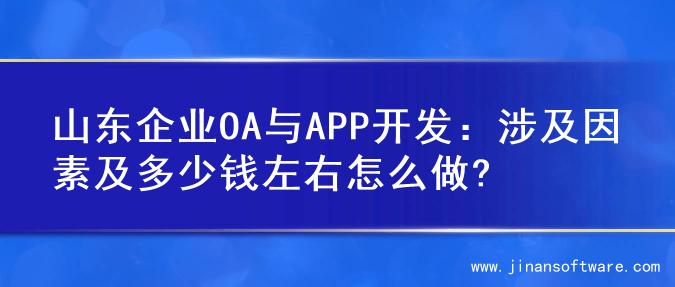 山东企业OA与APP开发：涉及因素及多少钱左右怎么做?

www.jinansoftware.com